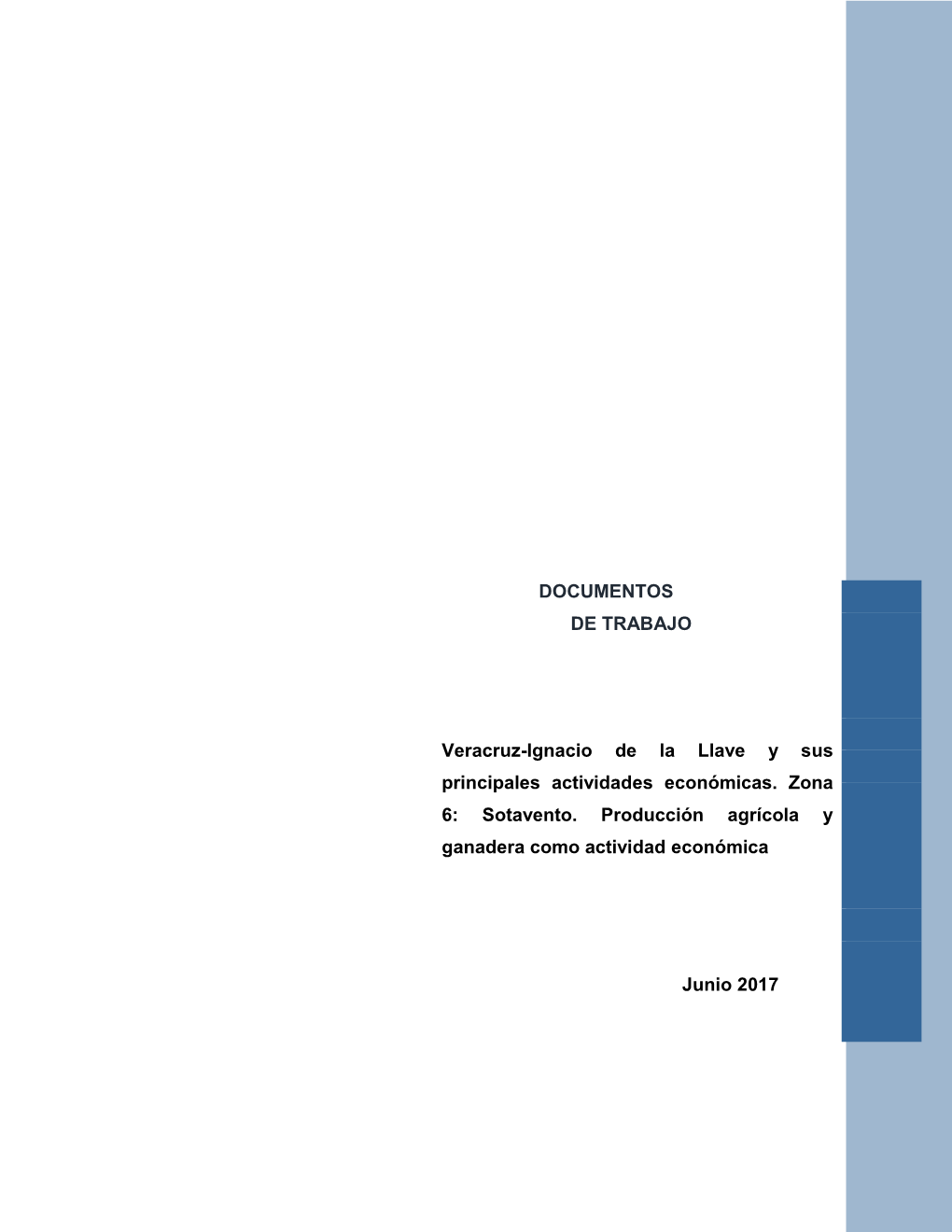 DOCUMENTOS
DE TRABAJO

Veracruz-Ignacio de la Llave y sus principales actividades económicas. Zona 6: Sotavento. Producción agrícola y ganadera como actividad económica

Junio 2017